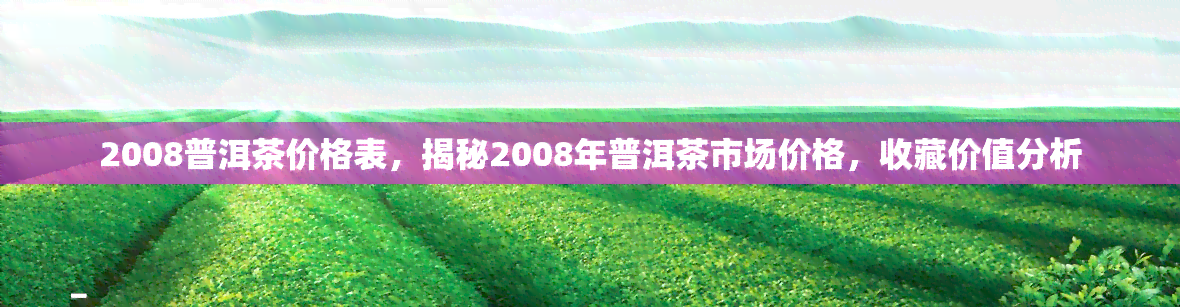 2008普洱茶价格表，揭秘2008年普洱茶市场价格，收藏价值分析